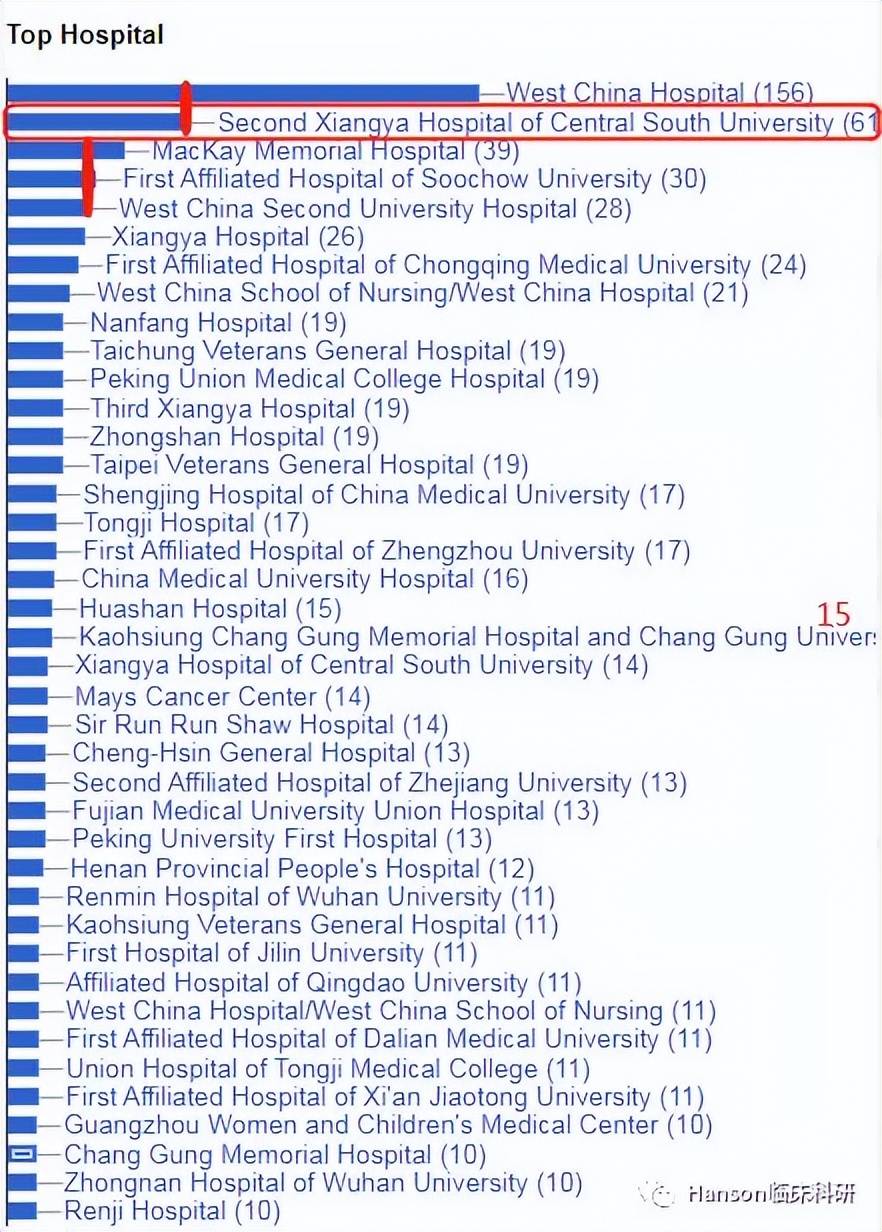 Top Hospital

West China Hospital (156)
Second Xiangya Hospital of Central South University (61
MacKay Memorial Hospital (39)
First Affiliated Hospital of Soochow University (30)
West China Second University Hospital (28)
Xiangya Hospital (26)
First Affiliated Hospital of Chongqing Medical University (24)
West China School of Nursing/West China Hospital (21)
Nanfang Hospital (19)
Taichung Veterans General Hospital (19)
Peking Union Medical College Hospital (19)
Third Xiangya Hospital (19)
Zhongshan Hospital (19)
Taipei Veterans General Hospital (19)
Shengjing Hospital of China Medical University (17)
Tongji Hospital (17)
First Affiliated Hospital of Zhengzhou University (17)
China Medical University Hospital (16)
Huashan Hospital (15)
15
Kaohsiung Chang Gung Memorial Hospital and Chang Gung Univers
Xiangya Hospital of Central South University (14)
Mays Cancer Center (14)
Sir Run Run Shaw Hospital (14)
Cheng-Hsin General Hospital (13)
Second Affiliated Hospital of Zhejiang University (13)
Fujian Medical University Union Hospital (13)
Peking University First Hospital (13)
Henan Provincial People's Hospital (12)
Renmin Hospital of Wuhan University (11)
Kaohsiung Veterans General Hospital (11)
First Hospital of Jilin University (11)
Affiliated Hospital of Qingdao University (11)
West China Hospital/West China School of Nursing (11)
First Affiliated Hospital of Dalian Medical University (11)
Union Hospital of Tongji Medical College (11)
First Affiliated Hospital of Xi'an Jiaotong University (11)
Guangzhou Women and Children's Medical Center (10)
Chang Gung Memorial Hospital (10)
Zhongnan Hospital of Wuhan University (10)
Renji Hospital (10)

Hanson临床科研